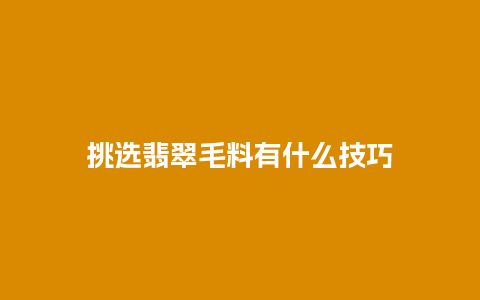 挑选翡翠毛料有什么技巧